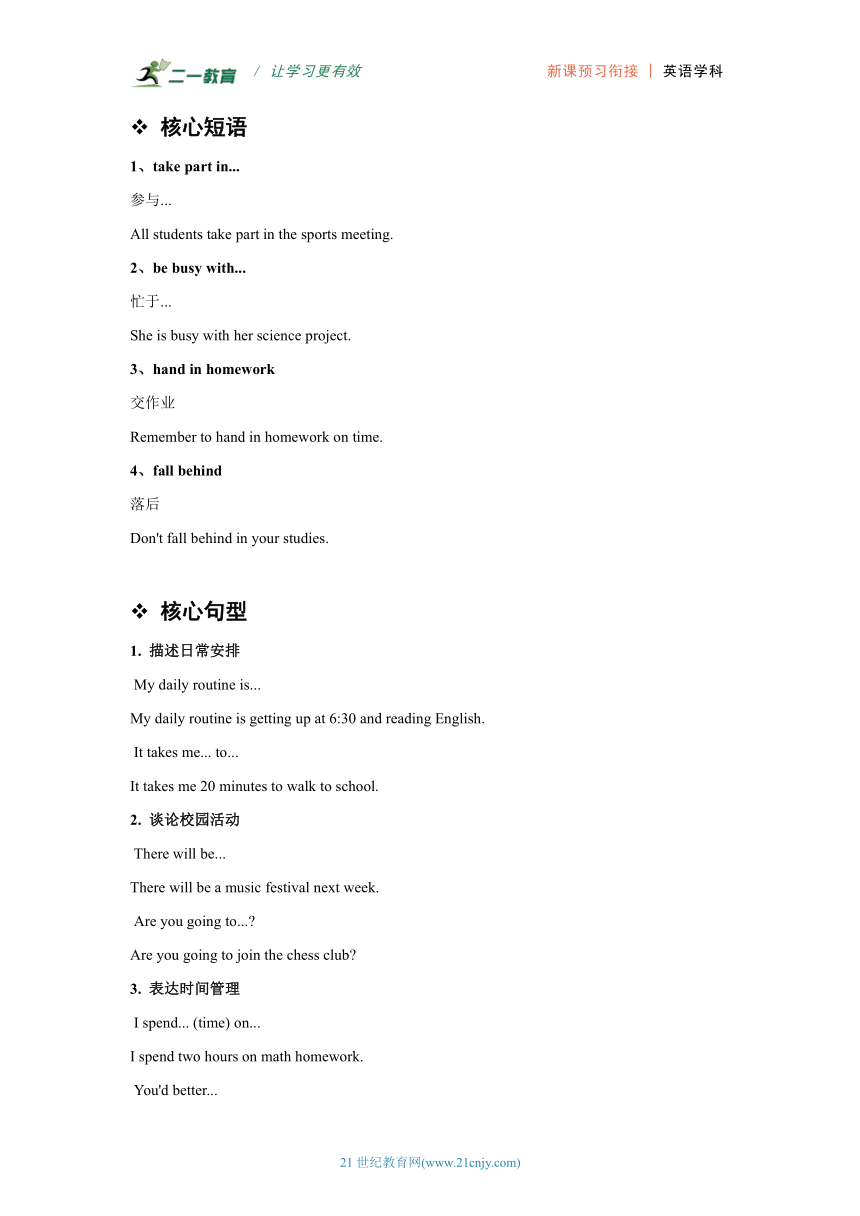 二一教育 / 让学习更有效　　新课预习衔接 | 英语学科

❖ 核心短语

1、take part in...

参与...

All students take part in the sports meeting.

2、be busy with...

忙于...

She is busy with her science project.

3、hand in homework

交作业

Remember to hand in homework on time.

4、fall behind

落后

Don't fall behind in your studies.

❖ 核心句型

1. 描述日常安排

My daily routine is...

My daily routine is getting up at 6:30 and reading English.

It takes me... to...

It takes me 20 minutes to walk to school.

2. 谈论校园活动

There will be...

There will be a music festival next week.

Are you going to...?

Are you going to join the chess club?

3. 表达时间管理

I spend... (time) on...

I spend two hours on math homework.

You'd better...

21 世纪教育网(www.21cnjy.com)